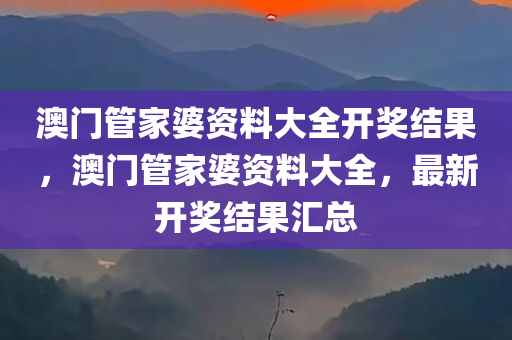 澳门管家婆资料大全开奖结果，澳门管家婆资料大全，最新开奖结果汇总